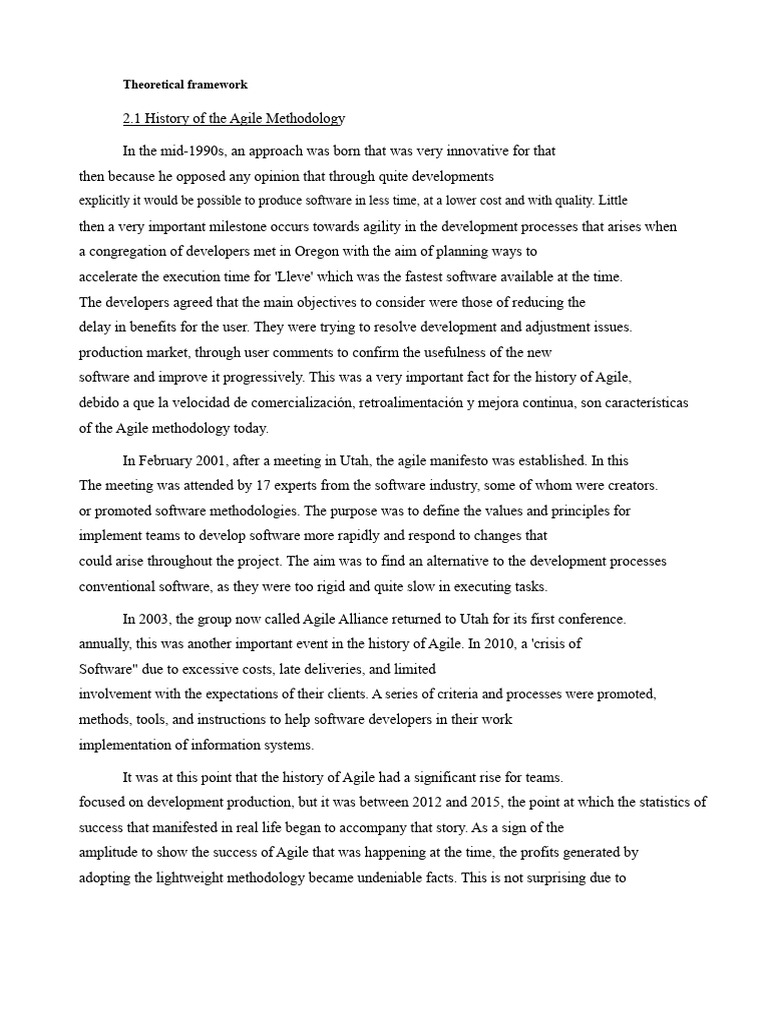 Theoretical framework

2.1 History of the Agile Methodology

In the mid-1990s, an approach was born that was very innovative for that then because he opposed any opinion that through quite developments explicitly it would be possible to produce software in less time, at a lower cost and with quality. Little then a very important milestone occurs towards agility in the development processes that arises when a congregation of developers met in Oregon with the aim of planning ways to accelerate the execution time for 'Lleve' which was the fastest software available at the time. The developers agreed that the main objectives to consider were those of reducing the delay in benefits for the user. They were trying to resolve development and adjustment issues. production market, through user comments to confirm the usefulness of the new software and improve it progressively. This was a very important fact for the history of Agile, debido a que la velocidad de comercialización, retroalimentación y mejora continua, son características of the Agile methodology today.

In February 2001, after a meeting in Utah, the agile manifesto was established. In this The meeting was attended by 17 experts from the software industry, some of whom were creators. or promoted software methodologies. The purpose was to define the values and principles for implement teams to develop software more rapidly and respond to changes that could arise throughout the project. The aim was to find an alternative to the development processes conventional software, as they were too rigid and quite slow in executing tasks.

In 2003, the group now called Agile Alliance returned to Utah for its first conference. annually, this was another important event in the history of Agile. In 2010, a 'crisis of Software" due to excessive costs, late deliveries, and limited involvement with the expectations of their clients. A series of criteria and processes were promoted, methods, tools, and instructions to help software developers in their work implementation of information systems.

It was at this point that the history of Agile had a significant rise for teams. focused on development production, but it was between 2012 and 2015, the point at which the statistics of success that manifested in real life began to accompany that story. As a sign of the amplitude to show the success of Agile that was happening at the time, the profits generated by adopting the lightweight methodology became undeniable facts. This is not surprising due to